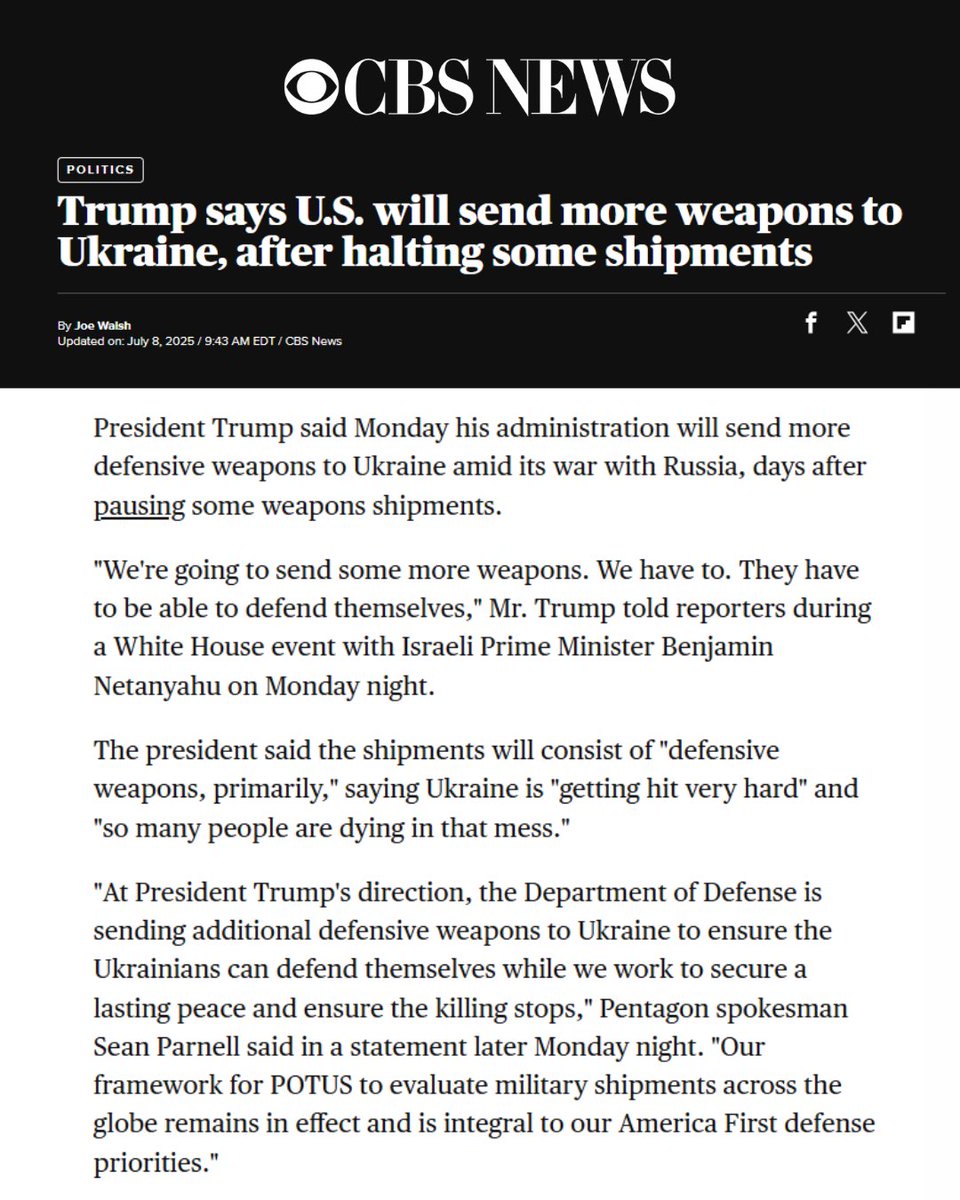 CBS NEWS

POLITICS

Trump says U.S. will send more weapons to Ukraine, after halting some shipments

By Joe Walsh
Updated on: July 8, 2025 / 9:43 AM EDT / CBS News

President Trump said Monday his administration will send more defensive weapons to Ukraine amid its war with Russia, days after pausing some weapons shipments.

"We're going to send some more weapons. We have to. They have to be able to defend themselves," Mr. Trump told reporters during a White House event with Israeli Prime Minister Benjamin Netanyahu on Monday night.

The president said the shipments will consist of "defensive weapons, primarily," saying Ukraine is "getting hit very hard" and "so many people are dying in that mess."

"At President Trump's direction, the Department of Defense is sending additional defensive weapons to Ukraine to ensure the Ukrainians can defend themselves while we work to secure a lasting peace and ensure the killing stops," Pentagon spokesman Sean Parnell said in a statement later Monday night. "Our framework for POTUS to evaluate military shipments across the globe remains in effect and is integral to our America First defense priorities."